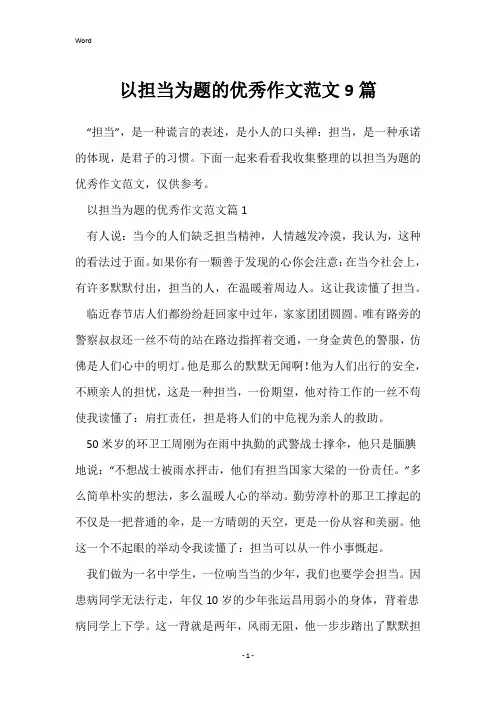 Word

以担当为题的优秀作文范文9篇

“担当”，是一种谎言的表述，是小人的口头禅；担当，是一种承诺的体现，是君子的习惯。下面一起来看看我收集整理的以担当为题的优秀作文范文，仅供参考。

以担当为题的优秀作文范文篇1

有人说：当今的人们缺乏担当精神，人情越发冷漠，我认为，这种的看法过于面。如果你有一颗善于发现的心你会注意：在当今社会上，有许多默默付出，担当的人，在温暖着周边人。这让我读懂了担当。

临近春节店人们都纷纷赶回家中过年，家家团团圆圆。唯有路旁的警察叔叔还一丝不苟的站在路边指挥着交通，一身金黄色的警服，仿佛是人们心中的明灯。他是那么的默默无闻啊！他为人们出行的安全，不顾亲人的担忧，这是一种担当，一份期望，他对待工作的一丝不苟使我读懂了：肩扛责任，担是将人们的中危视为亲人的救助。

50米岁的环卫工周刚为在雨中执勤的武警战士撑伞，他只是腼腆地说：“不想战士被雨水抨击，他们有担当国家大梁的一份责任。”多么简单朴实的想法，多么温暖人心的举动。勤劳淳朴的那卫工撑起的不仅是一把普通的伞，是一方晴朗的天空，更是一份从容和美丽。他这一个不起眼的举动令我读懂了：担当可以从一件小事慨起。

我们做为一名中学生，一位响当当的少年，我们也要学会担当。因患病同学无法行走，年仅10岁的少年张运昌用弱小的身体，背着患病同学上下学。这一背就是两年，风雨无阻，他一步步踏出了默默担

- 1 -